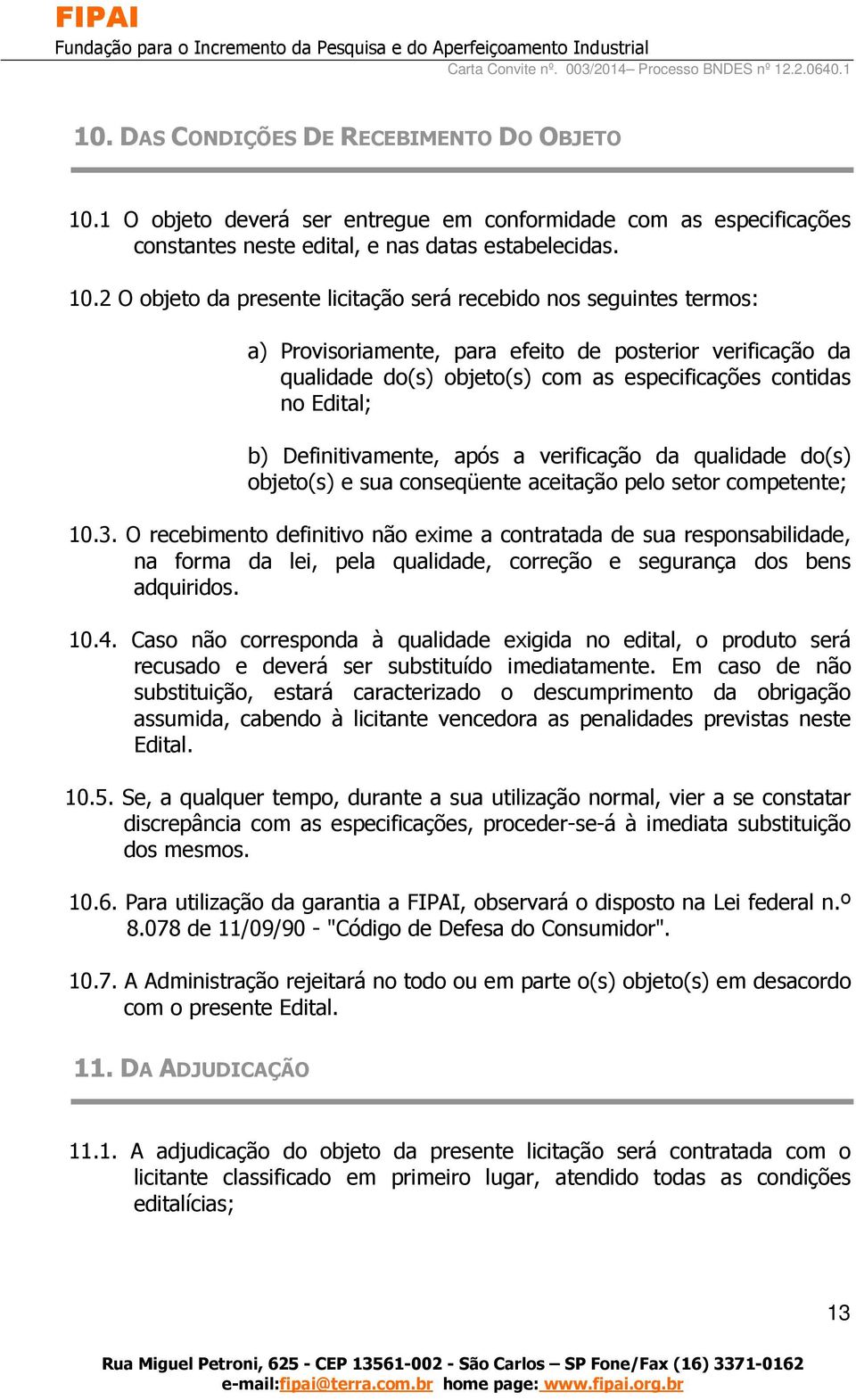 FIPAI
Fundação para o Incremento da Pesquisa e do Aperfeiçoamento Industrial
Carta Convite nº. 003/2014– Processo BNDES nº 12.2.0640.1

10. DAS CONDIÇÕES DE RECEBIMENTO DO OBJETO

10.1 O objeto deverá ser entregue em conformidade com as especificações constantes neste edital, e nas datas estabelecidas.

10.2 O objeto da presente licitação será recebido nos seguintes termos:

a) Provisoriamente, para efeito de posterior verificação da qualidade do(s) objeto(s) com as especificações contidas no Edital;

b) Definitivamente, após a verificação da qualidade do(s) objeto(s) e sua conseqüente aceitação pelo setor competente;

10.3. O recebimento definitivo não exime a contratada de sua responsabilidade, na forma da lei, pela qualidade, correção e segurança dos bens adquiridos.

10.4. Caso não corresponda à qualidade exigida no edital, o produto será recusado e deverá ser substituído imediatamente. Em caso de não substituição, estará caracterizado o descumprimento da obrigação assumida, cabendo à licitante vencedora as penalidades previstas neste Edital.

10.5. Se, a qualquer tempo, durante a sua utilização normal, vier a se constatar discrepância com as especificações, proceder-se-á à imediata substituição dos mesmos.

10.6. Para utilização da garantia a FIPAI, observará o disposto na Lei federal n.º 8.078 de 11/09/90 - "Código de Defesa do Consumidor".

10.7. A Administração rejeitará no todo ou em parte o(s) objeto(s) em desacordo com o presente Edital.

11. DA ADJUDICAÇÃO

11.1. A adjudicação do objeto da presente licitação será contratada com o licitante classificado em primeiro lugar, atendido todas as condições editalícias;

13

Rua Miguel Petroni, 625 - CEP 13561-002 - São Carlos – SP Fone/Fax (16) 3371-0162
e-mail:fipai@terra.com.br home page: www.fipai.org.br